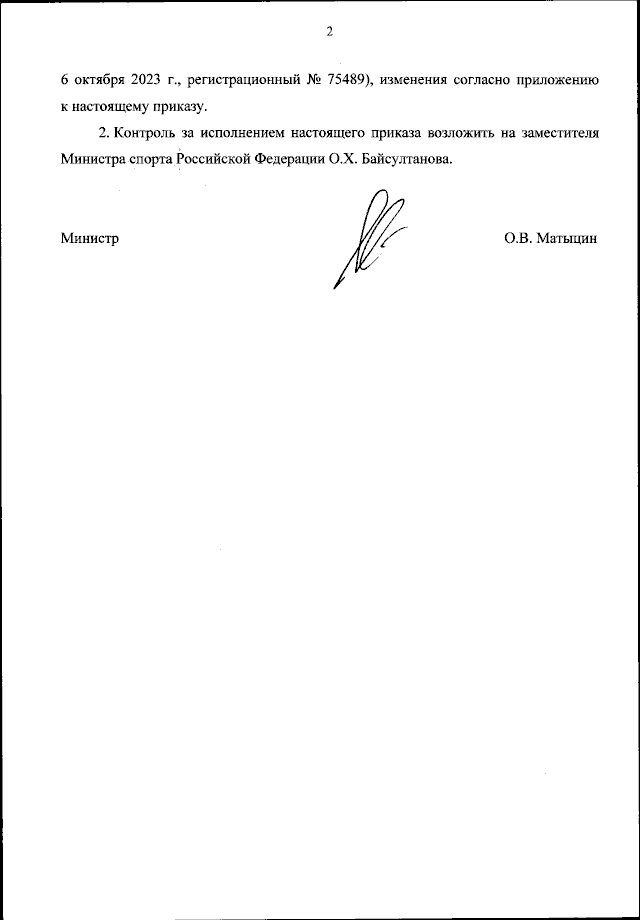 2

6 октября 2023 г., регистрационный № 75489), изменения согласно приложению к настоящему приказу.

2. Контроль за исполнением настоящего приказа возложить на заместителя Министра спорта Российской Федерации О.Х. Байсултанова.

Министр

О.В. Матыцин